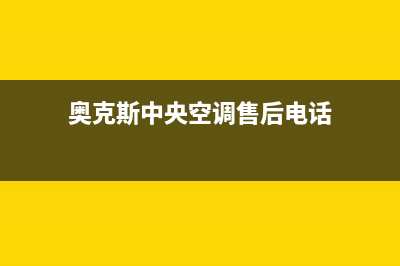 奥克斯中央空调售后电话